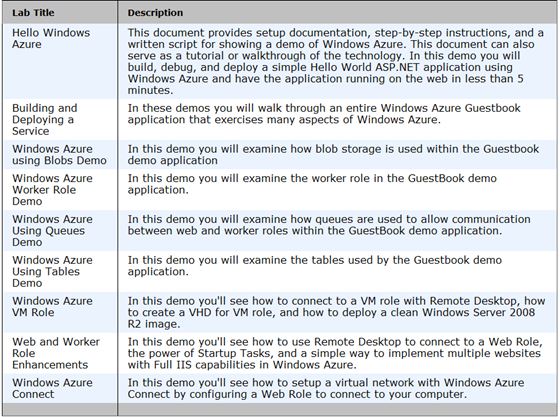 | Lab Title | Description |
|---|---|
| Hello Windows Azure | This document provides setup documentation, step-by-step instructions, and a written script for showing a demo of Windows Azure. This document can also serve as a tutorial or walkthrough of the technology. In this demo you will build, debug, and deploy a simple Hello World ASP.NET application using Windows Azure and have the application running on the web in less than 5 minutes. |
| Building and Deploying a Service | In these demos you will walk through an entire Windows Azure Guestbook application that exercises many aspects of Windows Azure. |
| Windows Azure using Blobs Demo | In this demo you will examine how blob storage is used within the Guestbook demo application |
| Windows Azure Worker Role Demo | In this demo you will examine the worker role in the GuestBook demo application. |
| Windows Azure Using Queues Demo | In this demo you will examine how queues are used to allow communication between web and worker roles within the GuestBook demo application. |
| Windows Azure Using Tables Demo | In this demo you will examine the tables used by the Guestbook demo application. |
| Windows Azure VM Role | In this demo you'll see how to connect to a VM role with Remote Desktop, how to create a VHD for VM role, and how to deploy a clean Windows Server 2008 R2 image. |
| Web and Worker Role Enhancements | In this demo you'll see how to use Remote Desktop to connect to a Web Role, the power of Startup Tasks, and a simple way to implement multiple websites with Full IIS capabilities in Windows Azure. |
| Windows Azure Connect | In this demo you'll see how to setup a virtual network with Windows Azure Connect by configuring a Web Role to connect to your computer. |